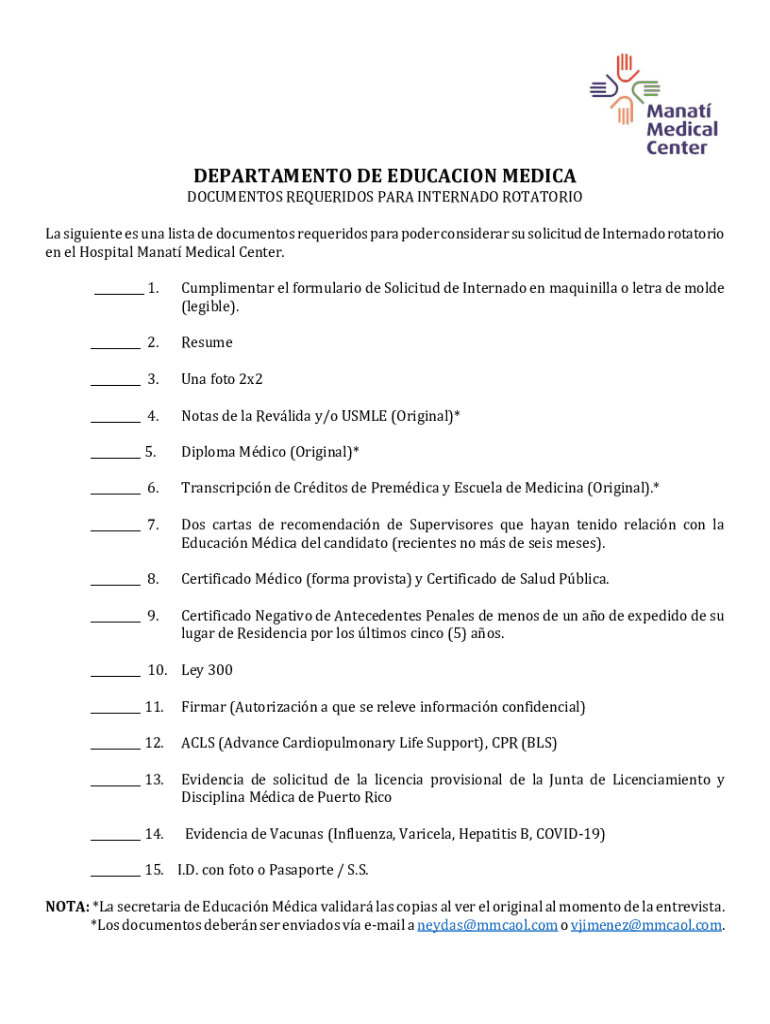 Manatí Medical Center

DEPARTAMENTO DE EDUCACION MEDICA
DOCUMENTOS REQUERIDOS PARA INTERNADO ROTATORIO

La siguiente es una lista de documentos requeridos para poder considerar su solicitud de Internado rotatorio en el Hospital Manatí Medical Center.

________ 1. Cumplimentar el formulario de Solicitud de Internado en maquinilla o letra de molde (legible).

________ 2. Resume

________ 3. Una foto 2x2

________ 4. Notas de la Reválida y/o USMLE (Original)*

________ 5. Diploma Médico (Original)*

________ 6. Transcripción de Créditos de Premédica y Escuela de Medicina (Original).*

________ 7. Dos cartas de recomendación de Supervisores que hayan tenido relación con la Educación Médica del candidato (recientes no más de seis meses).

________ 8. Certificado Médico (forma provista) y Certificado de Salud Pública.

________ 9. Certificado Negativo de Antecedentes Penales de menos de un año de expedido de su lugar de Residencia por los últimos cinco (5) años.

________ 10. Ley 300

________ 11. Firmar (Autorización a que se releve información confidencial)

________ 12. ACLS (Advance Cardiopulmonary Life Support), CPR (BLS)

________ 13. Evidencia de solicitud de la licencia provisional de la Junta de Licenciamiento y Disciplina Médica de Puerto Rico

________ 14. Evidencia de Vacunas (Influenza, Varicela, Hepatitis B, COVID-19)

________ 15. I.D. con foto o Pasaporte / S.S.

NOTA: *La secretaria de Educación Médica validará las copias al ver el original al momento de la entrevista.
*Los documentos deberán ser enviados vía e-mail a neydas@mmcaol.com o vjimenez@mmcaol.com.